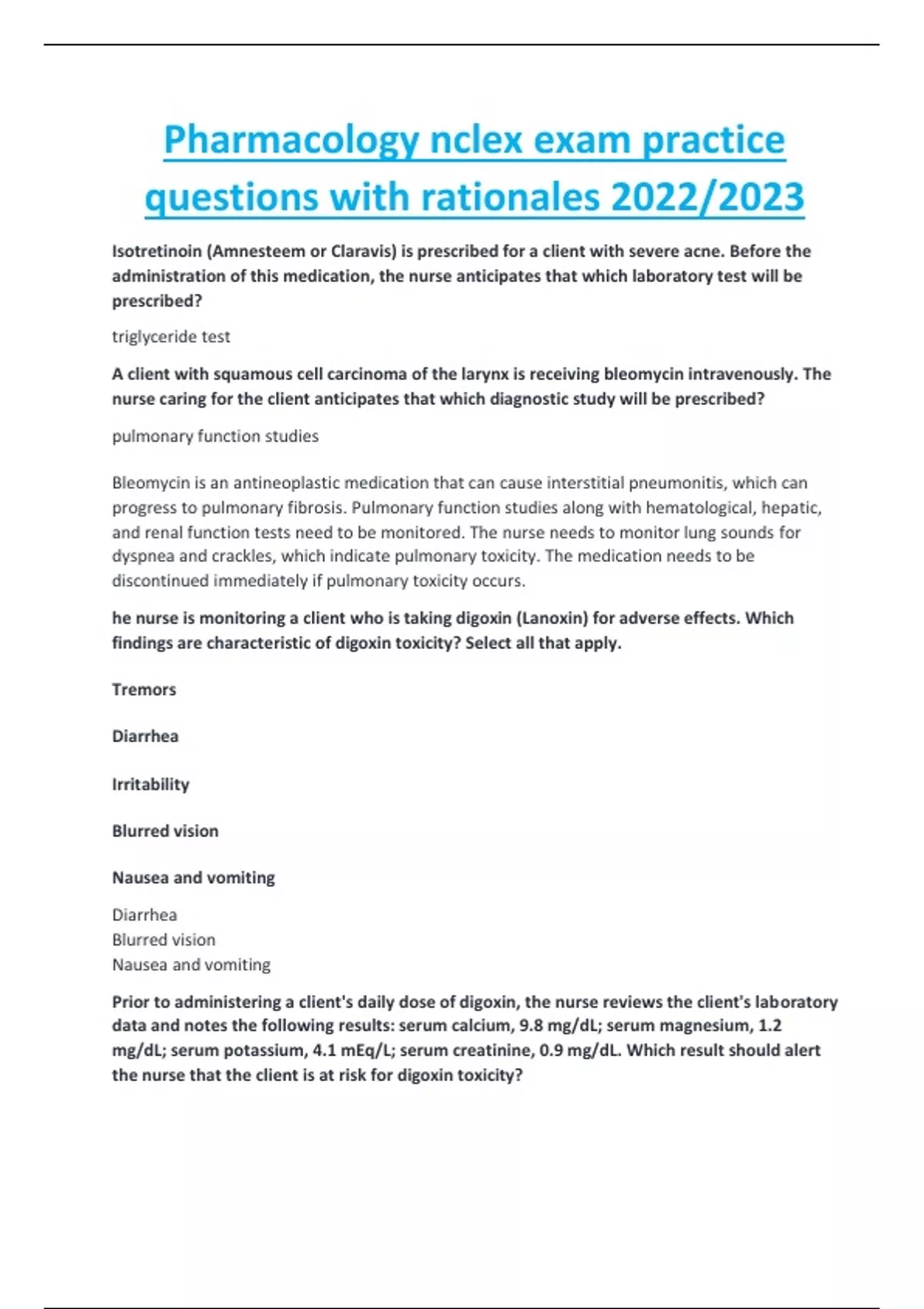 Pharmacology nclex exam practice questions with rationales 2022/2023

Isotretinoin (Amnesteem or Claravis) is prescribed for a client with severe acne. Before the administration of this medication, the nurse anticipates that which laboratory test will be prescribed?

triglyceride test

A client with squamous cell carcinoma of the larynx is receiving bleomycin intravenously. The nurse caring for the client anticipates that which diagnostic study will be prescribed?

pulmonary function studies

Bleomycin is an antineoplastic medication that can cause interstitial pneumonitis, which can progress to pulmonary fibrosis. Pulmonary function studies along with hematological, hepatic, and renal function tests need to be monitored. The nurse needs to monitor lung sounds for dyspnea and crackles, which indicate pulmonary toxicity. The medication needs to be discontinued immediately if pulmonary toxicity occurs.

he nurse is monitoring a client who is taking digoxin (Lanoxin) for adverse effects. Which findings are characteristic of digoxin toxicity? Select all that apply.

Tremors

Diarrhea

Irritability

Blurred vision

Nausea and vomiting

Diarrhea
Blurred vision
Nausea and vomiting

Prior to administering a client's daily dose of digoxin, the nurse reviews the client's laboratory data and notes the following results: serum calcium, 9.8 mg/dL; serum magnesium, 1.2 mg/dL; serum potassium, 4.1 mEq/L; serum creatinine, 0.9 mg/dL. Which result should alert the nurse that the client is at risk for digoxin toxicity?